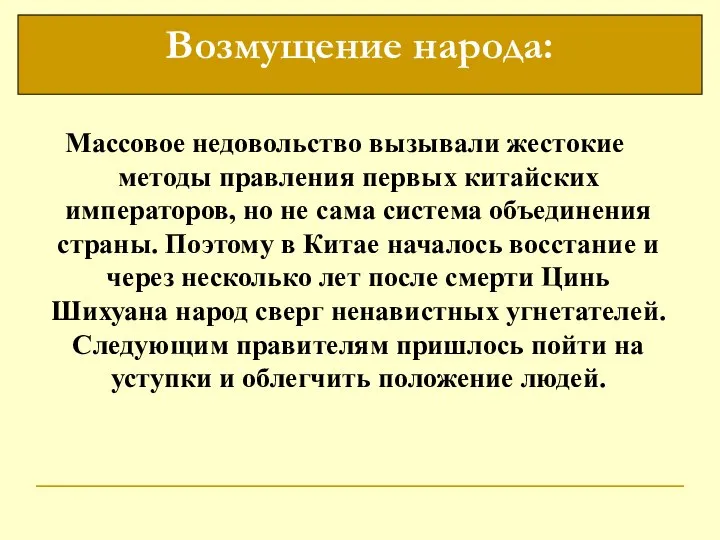 Возмущение народа:

Массовое недовольство вызывали жестокие методы правления первых китайских императоров, но не сама система объединения страны. Поэтому в Китае началось восстание и через несколько лет после смерти Цинь Шихуана народ сверг ненавистных угнетателей. Следующим правителям пришлось пойти на уступки и облегчить положение людей.